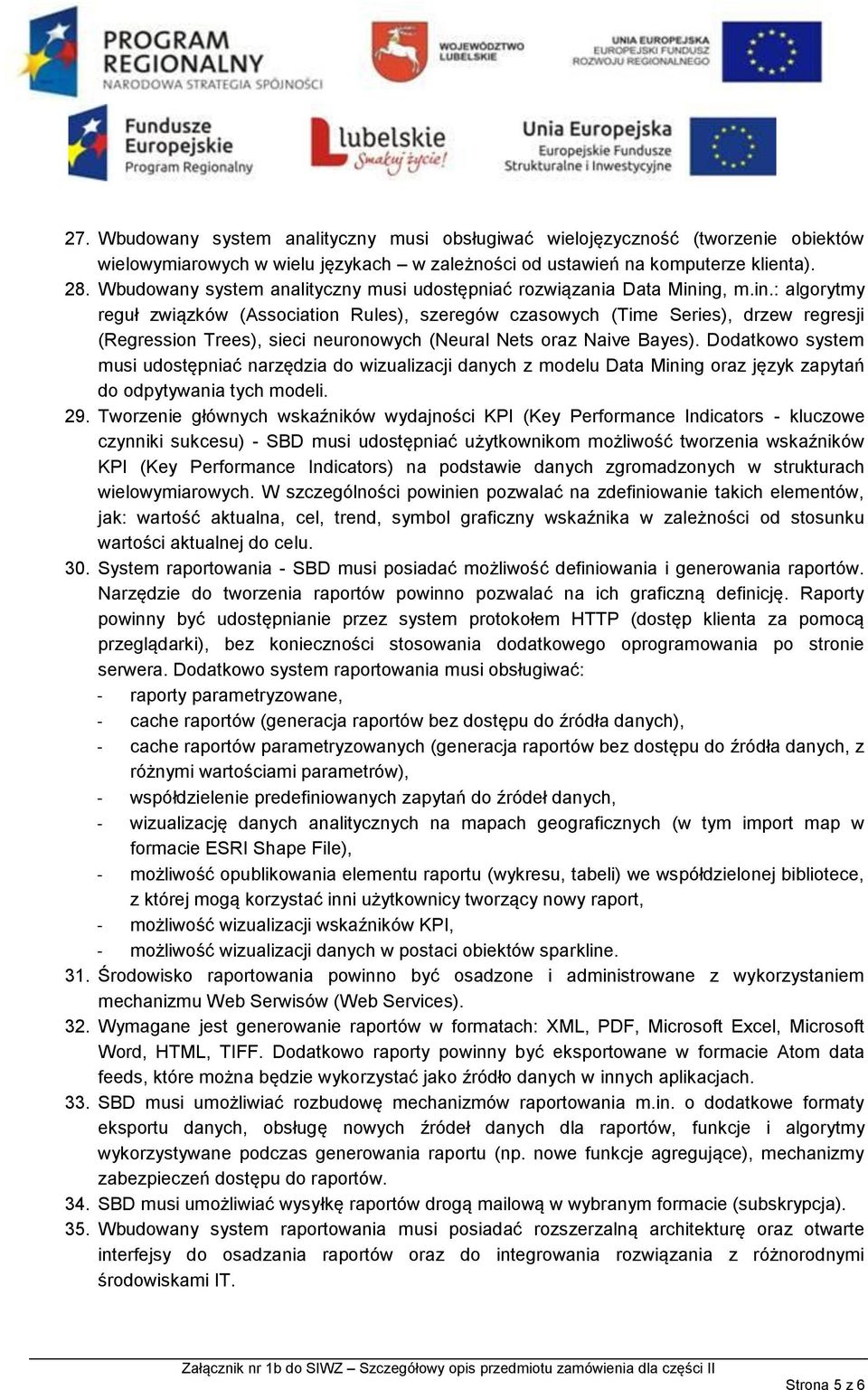 PROGRAM REGIONALNY
NARODOWA STRATEGIA SPÓJNOŚCI

WOJEWÓDZTWO LUBELSKIE

UNIA EUROPEJSKA
EUROPEJSKI FUNDUSZ ROZWOJU REGIONALNEGO

Fundusze Europejskie
Program Regionalny

lubelskie
Smakuj życie!

Unia Europejska
Europejskie Fundusze Strukturalne i Inwestycyjne

27. Wbudowany system analityczny musi obsługiwać wielojęzyczność (tworzenie obiektów wielowymiarowych w wielu językach – w zależności od ustawień na komputerze klienta).
28. Wbudowany system analityczny musi udostępniać rozwiązania Data Mining, m.in.: algorytmy reguł związków (Association Rules), szeregów czasowych (Time Series), drzew regresji (Regression Trees), sieci neuronowych (Neural Nets oraz Naive Bayes). Dodatkowo system musi udostępniać narzędzia do wizualizacji danych z modelu Data Mining oraz język zapytań do odpytywania tych modeli.
29. Tworzenie głównych wskaźników wydajności KPI (Key Performance Indicators - kluczowe czynniki sukcesu) - SBD musi udostępniać użytkownikom możliwość tworzenia wskaźników KPI (Key Performance Indicators) na podstawie danych zgromadzonych w strukturach wielowymiarowych. W szczególności powinien pozwalać na zdefiniowanie takich elementów, jak: wartość aktualna, cel, trend, symbol graficzny wskaźnika w zależności od stosunku wartości aktualnej do celu.
30. System raportowania - SBD musi posiadać możliwość definiowania i generowania raportów. Narzędzie do tworzenia raportów powinno pozwalać na ich graficzną definicję. Raporty powinny być udostępnianie przez system protokołem HTTP (dostęp klienta za pomocą przeglądarki), bez konieczności stosowania dodatkowego oprogramowania po stronie serwera. Dodatkowo system raportowania musi obsługiwać:
- raporty parametryzowane,
- cache raportów (generacja raportów bez dostępu do źródła danych),
- cache raportów parametryzowanych (generacja raportów bez dostępu do źródła danych, z różnymi wartościami parametrów),
- współdzielenie predefiniowanych zapytań do źródeł danych,
- wizualizację danych analitycznych na mapach geograficznych (w tym import map w formacie ESRI Shape File),
- możliwość opublikowania elementu raportu (wykresu, tabeli) we współdzielonej bibliotece, z której mogą korzystać inni użytkownicy tworzący nowy raport,
- możliwość wizualizacji wskaźników KPI,
- możliwość wizualizacji danych w postaci obiektów sparkline.
31. Środowisko raportowania powinno być osadzone i administrowane z wykorzystaniem mechanizmu Web Serwisów (Web Services).
32. Wymagane jest generowanie raportów w formatach: XML, PDF, Microsoft Excel, Microsoft Word, HTML, TIFF. Dodatkowo raporty powinny być eksportowane w formacie Atom data feeds, które można będzie wykorzystać jako źródło danych w innych aplikacjach.
33. SBD musi umożliwiać rozbudowę mechanizmów raportowania m.in. o dodatkowe formaty eksportu danych, obsługę nowych źródeł danych dla raportów, funkcje i algorytmy wykorzystywane podczas generowania raportu (np. nowe funkcje agregujące), mechanizmy zabezpieczeń dostępu do raportów.
34. SBD musi umożliwiać wysyłkę raportów drogą mailową w wybranym formacie (subskrypcja).
35. Wbudowany system raportowania musi posiadać rozszerzalną architekturę oraz otwarte interfejsy do osadzania raportów oraz do integrowania rozwiązania z różnorodnymi środowiskami IT.

Załącznik nr 1b do SIWZ – Szczegółowy opis przedmiotu zamówienia dla części II
Strona 5 z 6